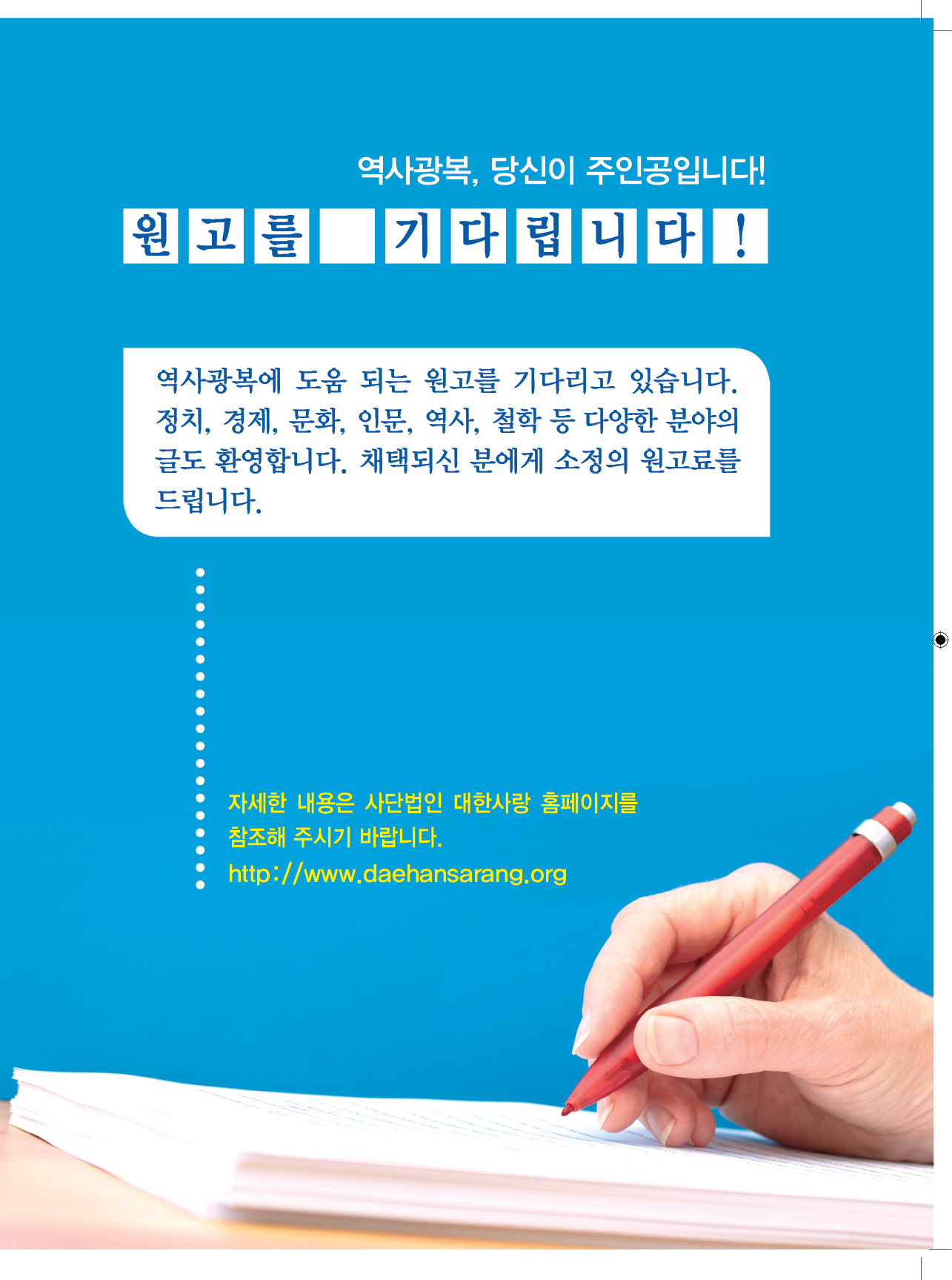 역사광복, 당신이 주인공입니다!

원고를 기다립니다!

역사광복에 도움 되는 원고를 기다리고 있습니다. 정치, 경제, 문화, 인문, 역사, 철학 등 다양한 분야의 글도 환영합니다. 채택되신 분에게 소정의 원고료를 드립니다.

자세한 내용은 사단법인 대한사랑 홈페이지를 참조해 주시기 바랍니다.
http://www.daehansarang.org